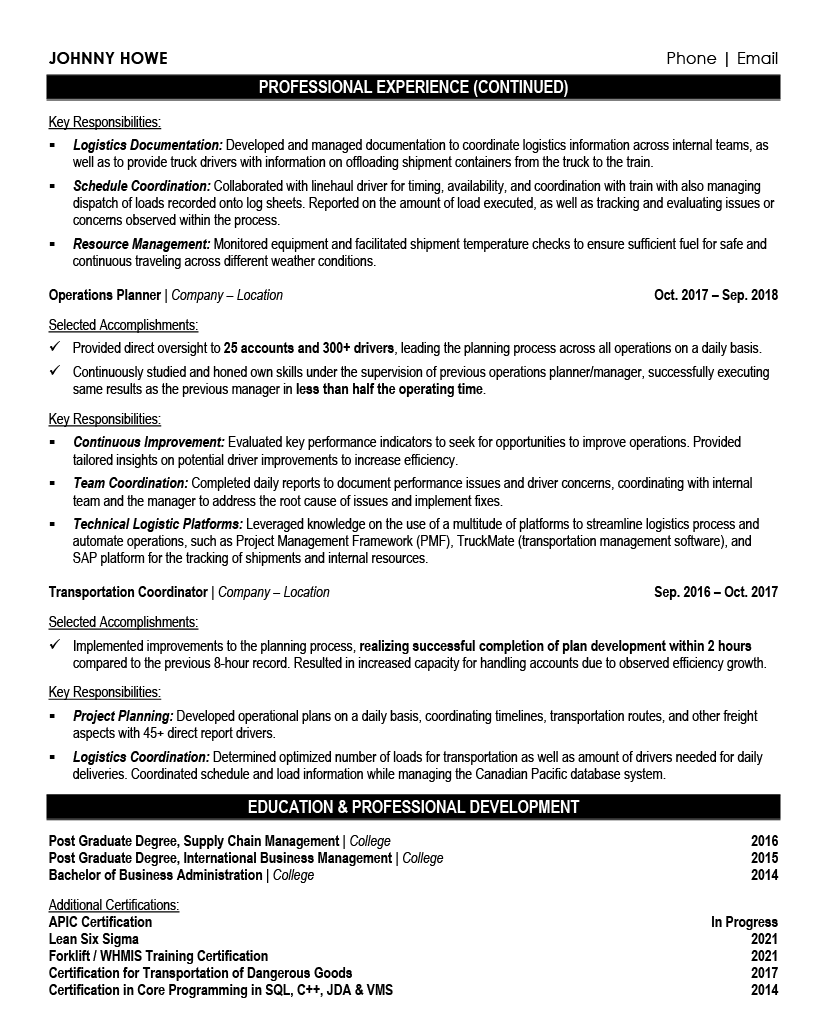 JOHNNY HOWE

Phone | Email

PROFESSIONAL EXPERIENCE (CONTINUED)

Key Responsibilities:

▪ Logistics Documentation: Developed and managed documentation to coordinate logistics information across internal teams, as well as to provide truck drivers with information on offloading shipment containers from the truck to the train.

▪ Schedule Coordination: Collaborated with linehaul driver for timing, availability, and coordination with train with also managing dispatch of loads recorded onto log sheets. Reported on the amount of load executed, as well as tracking and evaluating issues or concerns observed within the process.

▪ Resource Management: Monitored equipment and facilitated shipment temperature checks to ensure sufficient fuel for safe and continuous traveling across different weather conditions.

Operations Planner | Company – Location

Oct. 2017 – Sep. 2018

Selected Accomplishments:

✓ Provided direct oversight to 25 accounts and 300+ drivers, leading the planning process across all operations on a daily basis.

✓ Continuously studied and honed own skills under the supervision of previous operations planner/manager, successfully executing same results as the previous manager in less than half the operating time.

Key Responsibilities:

▪ Continuous Improvement: Evaluated key performance indicators to seek for opportunities to improve operations. Provided tailored insights on potential driver improvements to increase efficiency.

▪ Team Coordination: Completed daily reports to document performance issues and driver concerns, coordinating with internal team and the manager to address the root cause of issues and implement fixes.

▪ Technical Logistic Platforms: Leveraged knowledge on the use of a multitude of platforms to streamline logistics process and automate operations, such as Project Management Framework (PMF), TruckMate (transportation management software), and SAP platform for the tracking of shipments and internal resources.

Transportation Coordinator | Company – Location

Sep. 2016 – Oct. 2017

Selected Accomplishments:

✓ Implemented improvements to the planning process, realizing successful completion of plan development within 2 hours compared to the previous 8-hour record. Resulted in increased capacity for handling accounts due to observed efficiency growth.

Key Responsibilities:

▪ Project Planning: Developed operational plans on a daily basis, coordinating timelines, transportation routes, and other freight aspects with 45+ direct report drivers.

▪ Logistics Coordination: Determined optimized number of loads for transportation as well as amount of drivers needed for daily deliveries. Coordinated schedule and load information while managing the Canadian Pacific database system.

EDUCATION & PROFESSIONAL DEVELOPMENT

Post Graduate Degree, Supply Chain Management | College 2016
Post Graduate Degree, International Business Management | College 2015
Bachelor of Business Administration | College 2014

Additional Certifications:
APIC Certification In Progress
Lean Six Sigma 2021
Forklift / WHMIS Training Certification 2021
Certification for Transportation of Dangerous Goods 2017
Certification in Core Programming in SQL, C++, JDA & VMS 2014